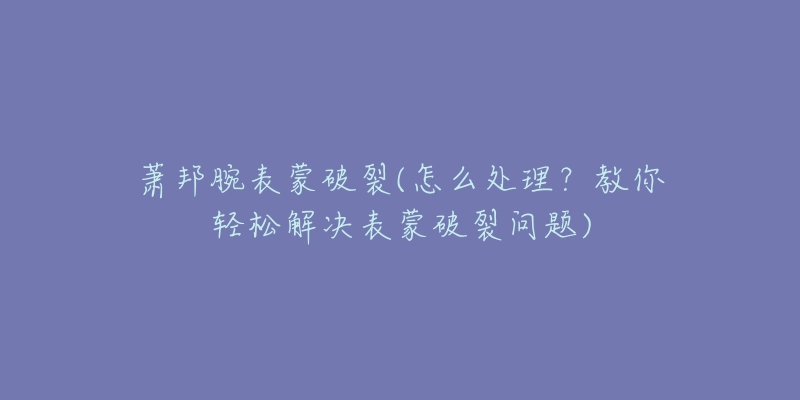 萧邦腕表蒙破裂(怎么处理？教你轻松解决表蒙破裂问题)